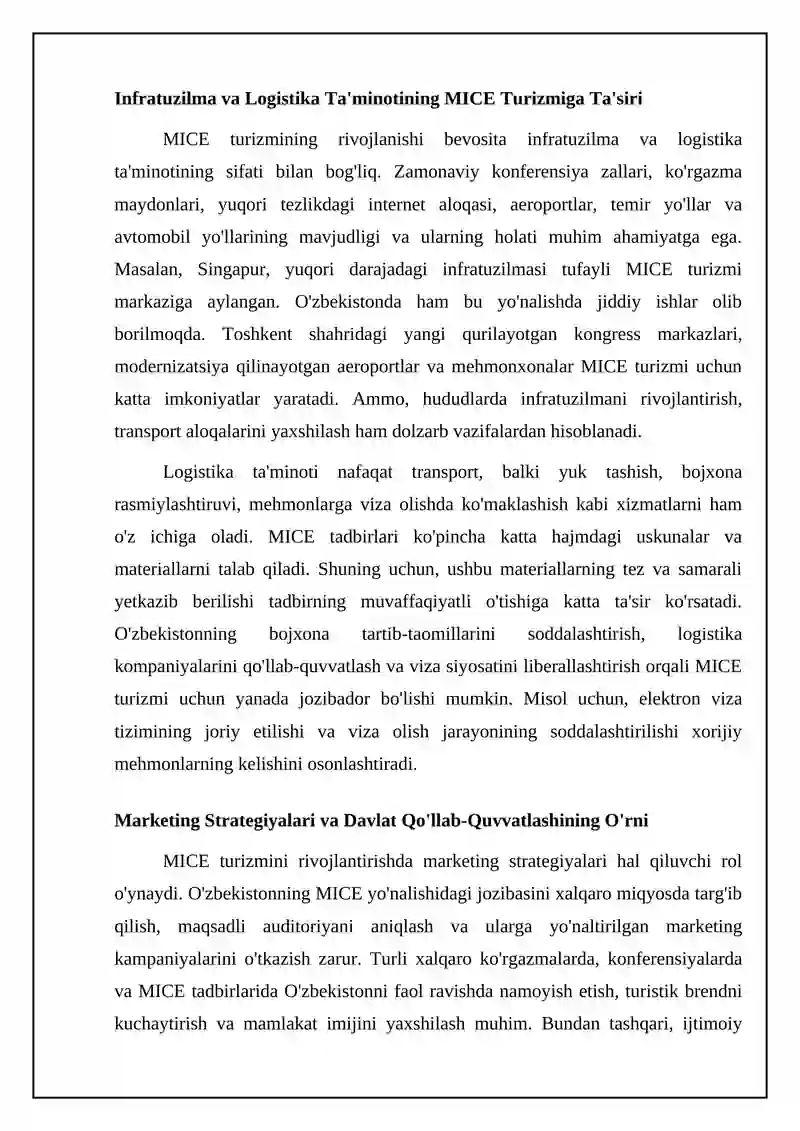 **Infratuzilma va Logistika Ta'minotining MICE Turizmiga Ta'siri**

MICE turizmining rivojlanishi bevosita infratuzilma va logistika ta'minotining sifati bilan bog'liq. Zamonaviy konferensiya zallari, ko'rgazma maydonlari, yuqori tezlikdagi internet aloqasi, aeroportlar, temir yo'llar va avtomobil yo'llarining mavjudligi va ularning holati muhim ahamiyatga ega. Masalan, Singapur, yuqori darajadagi infratuzilmasi tufayli MICE turizmi markaziga aylangan. O'zbekistonda ham bu yo'nalishda jiddiy ishlar olib borilmoqda. Toshkent shahridagi yangi qurilayotgan kongress markazlari, modernizatsiya qilinayotgan aeroportlar va mehmonxonalar MICE turizmi uchun katta imkoniyatlar yaratadi. Ammo, hududlarda infratuzilmani rivojlantirish, transport aloqalarini yaxshilash ham dolzarb vazifalardan hisoblanadi.

Logistika ta'minoti nafaqat transport, balki yuk tashish, bojxona rasmiylashtiruvi, mehmonlarga viza olishda ko'maklashish kabi xizmatlarni ham o'z ichiga oladi. MICE tadbirlari ko'pincha katta hajmdagi uskunalar va materiallarni talab qiladi. Shuning uchun, ushbu materiallarning tez va samarali yetkazib berilishi tadbirning muvaffaqiyatli o'tishiga katta ta'sir ko'rsatadi. O'zbekistonning bojxona tartib-taomillarini soddalashtirish, logistika kompaniyalarini qo'llab-quvvatlash va viza siyosatini liberallashtirish orqali MICE turizmi uchun yanada jozibador bo'lishi mumkin. Misol uchun, elektron viza tizimining joriy etilishi va viza olish jarayonining soddalashtirilishi xorijiy mehmonlarning kelishini osonlashtiradi.

**Marketing Strategiyalari va Davlat Qo'llab-Quvvatlashining O'rni**

MICE turizmini rivojlantirishda marketing strategiyalari hal qiluvchi rol o'ynaydi. O'zbekistonning MICE yo'nalishidagi jozibasini xalqaro miqyosda targ'ib qilish, maqsadli auditoriyani aniqlash va ularga yo'naltirilgan marketing kampaniyalarini o'tkazish zarur. Turli xalqaro ko'rgazmalarda, konferensiyalarda va MICE tadbirlarida O'zbekistonni faol ravishda namoyish etish, turistik brendni kuchaytirish va mamlakat imijini yaxshilash muhim. Bundan tashqari, ijtimoiy